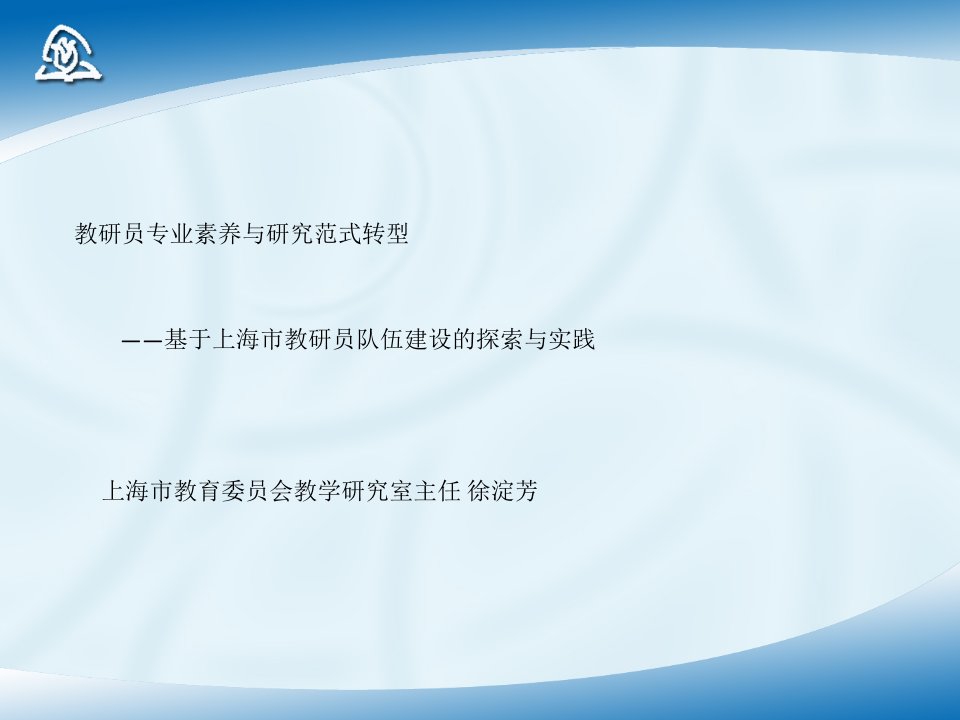 教研员专业素养与研究范式转型

——基于上海市教研员队伍建设的探索与实践

上海市教育委员会教学研究室主任 徐淀芳